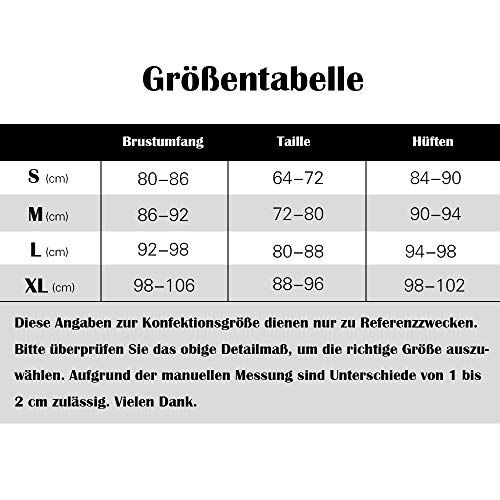 Größentabelle

| | Brustumfang | Taille | Hüften |
|---|---|---|---|
| S (cm) | 80–86 | 64–72 | 84–90 |
| M (cm) | 86–92 | 72–80 | 90–94 |
| L (cm) | 92–98 | 80–88 | 94–98 |
| XL (cm) | 98–106 | 88–96 | 98–102 |

Diese Angaben zur Konfektionsgröße dienen nur zu Referenzzwecken. Bitte überprüfen Sie das obige Detailmaß, um die richtige Größe auszuwählen. Aufgrund der manuellen Messung sind Unterschiede von 1 bis 2 cm zulässig. Vielen Dank.